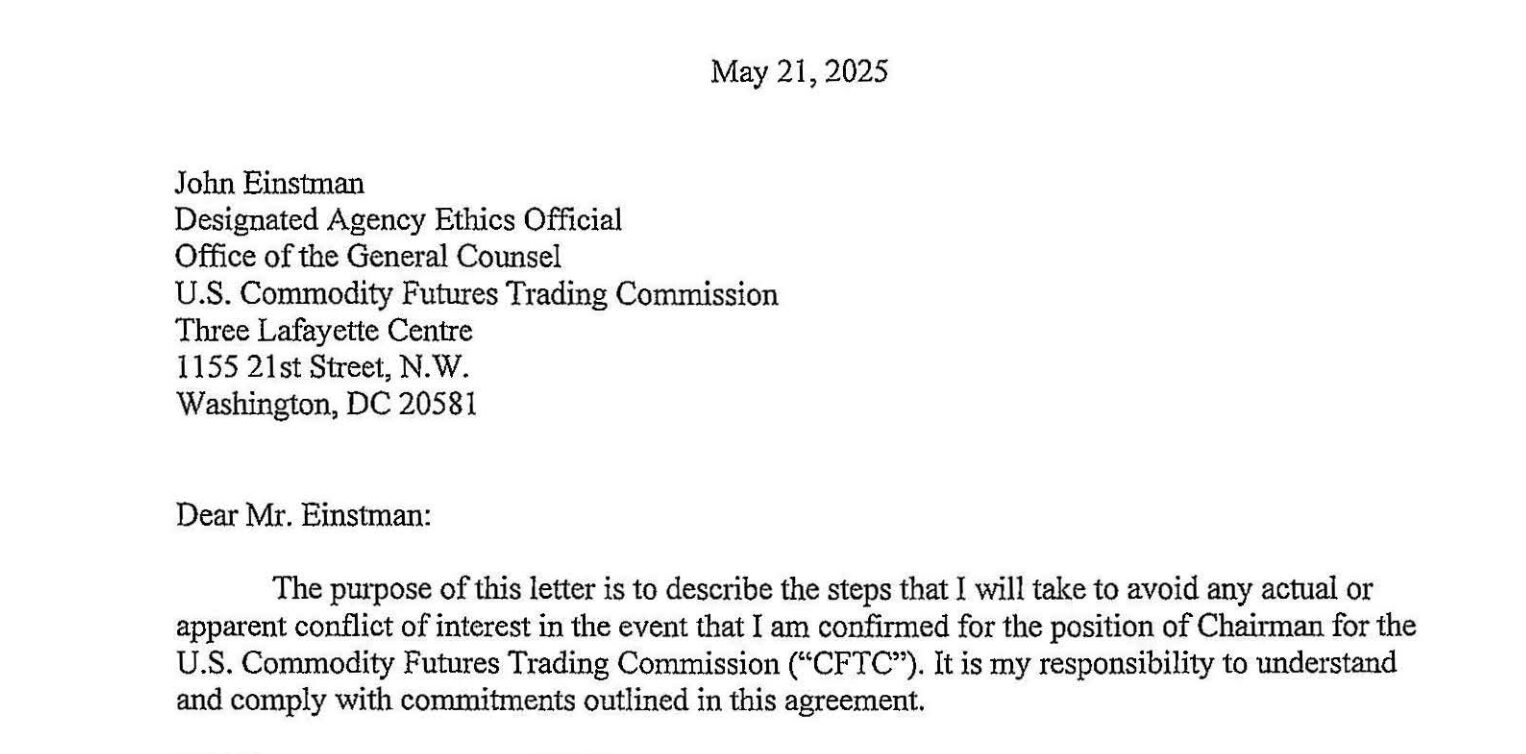 May 21, 2025

John Einstman
Designated Agency Ethics Official
Office of the General Counsel
U.S. Commodity Futures Trading Commission
Three Lafayette Centre
1155 21st Street, N.W.
Washington, DC 20581

Dear Mr. Einstman:

The purpose of this letter is to describe the steps that I will take to avoid any actual or apparent conflict of interest in the event that I am confirmed for the position of Chairman for the U.S. Commodity Futures Trading Commission ("CFTC"). It is my responsibility to understand and comply with commitments outlined in this agreement.